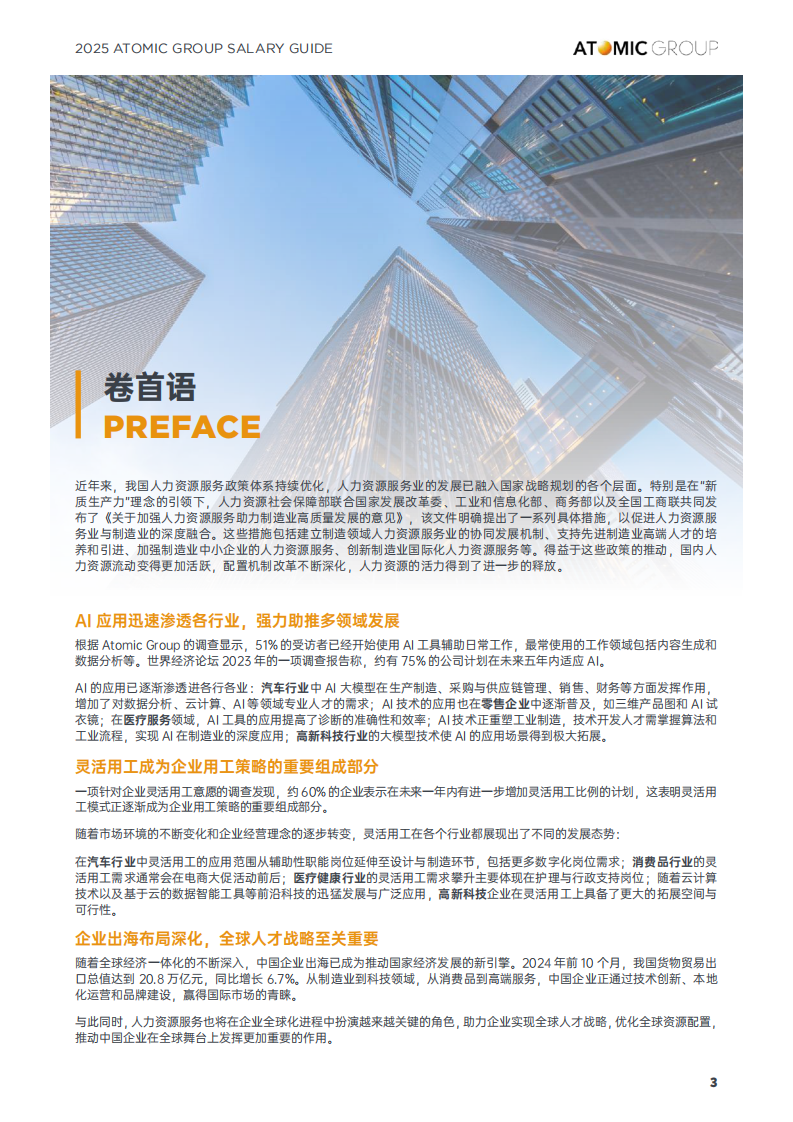 2025 ATOMIC GROUP SALARY GUIDE

ATOMIC GROUP

卷首语
PREFACE

近年来，我国人力资源服务政策体系持续优化，人力资源服务业的发展已融入国家战略规划的各个层面。特别是在"新质生产力"理念的引领下，人力资源社会保障部联合国家发展改革委、工业和信息化部、商务部以及全国工商联共同发布了《关于加强人力资源服务助力制造业高质量发展的意见》，该文件明确提出了一系列具体措施，以促进人力资源服务业与制造业的深度融合。这些措施包括建立制造领域人力资源服务业的协同发展机制、支持先进制造业高端人才的培养和引进、加强制造业中小企业的人力资源服务、创新制造业国际化人力资源服务等。得益于这些政策的推动，国内人力资源流动变得更加活跃，配置机制改革不断深化，人力资源的活力得到了进一步的释放。

AI 应用迅速渗透各行业，强力助推多领域发展

根据 Atomic Group 的调查显示，51% 的受访者已经开始使用 AI 工具辅助日常工作，最常使用的工作领域包括内容生成和数据分析等。世界经济论坛 2023 年的一项调查报告称，约有 75% 的公司计划在未来五年内适应 AI。

AI 的应用已逐渐渗透进各行各业：汽车行业中 AI 大模型在生产制造、采购与供应链管理、销售、财务等方面发挥作用，增加了对数据分析、云计算、AI 等领域专业人才的需求；AI 技术的应用也在零售企业中逐渐普及，如三维产品图和 AI 试衣镜；在医疗服务领域，AI 工具的应用提高了诊断的准确性和效率；AI 技术正重塑工业制造，技术开发人才需掌握算法和工业流程，实现 AI 在制造业的深度应用；高新科技行业的大模型技术使 AI 的应用场景得到极大拓展。

灵活用工成为企业用工策略的重要组成部分

一项针对企业灵活用工意愿的调查发现，约 60% 的企业表示在未来一年内有进一步增加灵活用工比例的计划，这表明灵活用工模式正逐渐成为企业用工策略的重要组成部分。

随着市场环境的不断变化和企业经营理念的逐步转变，灵活用工在各个行业都展现出了不同的发展态势：

在汽车行业中灵活用工的应用范围从辅助性职能岗位延伸至设计与制造环节，包括更多数字化岗位需求；消费品行业的灵活用工需求通常会在电商大促活动前后；医疗健康行业的灵活用工需求攀升主要体现在护理与行政支持岗位；随着云计算技术以及基于云的数据智能工具等前沿科技的迅猛发展与广泛应用，高新科技企业在灵活用工上具备了更大的拓展空间与可行性。

企业出海布局深化，全球人才战略至关重要

随着全球经济一体化的不断深入，中国企业出海已成为推动国家经济发展的新引擎。2024 年前 10 个月，我国货物贸易出口总值达到 20.8 万亿元，同比增长 6.7%。从制造业到科技领域，从消费品到高端服务，中国企业正通过技术创新、本地化运营和品牌建设，赢得国际市场的青睐。

与此同时，人力资源服务也将在企业全球化进程中扮演越来越关键的角色，助力企业实现全球人才战略，优化全球资源配置，推动中国企业在全球舞台上发挥更加重要的作用。

3